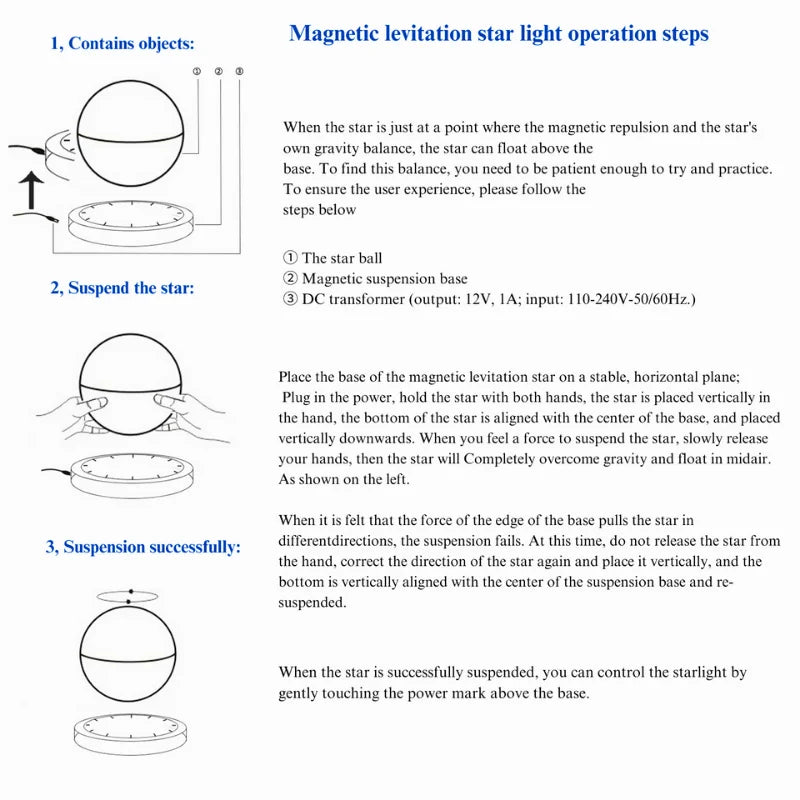 Magnetic levitation star light operation steps

1, Contains objects:

① ② ③

When the star is just at a point where the magnetic repulsion and the star's own gravity balance, the star can float above the base. To find this balance, you need to be patient enough to try and practice. To ensure the user experience, please follow the steps below

① The star ball
② Magnetic suspension base
③ DC transformer (output: 12V, 1A; input: 110-240V-50/60Hz.)

2, Suspend the star:

Place the base of the magnetic levitation star on a stable, horizontal plane; Plug in the power, hold the star with both hands, the star is placed vertically in the hand, the bottom of the star is aligned with the center of the base, and placed vertically downwards. When you feel a force to suspend the star, slowly release your hands, then the star will Completely overcome gravity and float in midair. As shown on the left.

When it is felt that the force of the edge of the base pulls the star in differentdirections, the suspension fails. At this time, do not release the star from the hand, correct the direction of the star again and place it vertically, and the bottom is vertically aligned with the center of the suspension base and re-suspended.

3, Suspension successfully:

When the star is successfully suspended, you can control the starlight by gently touching the power mark above the base.